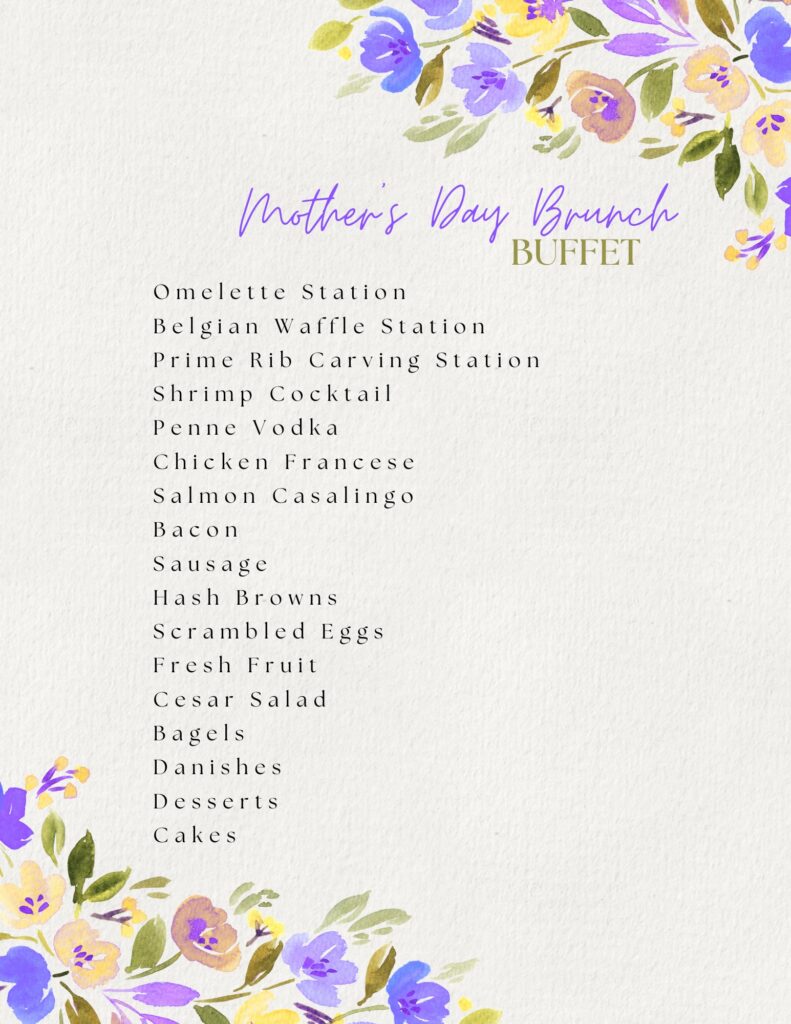 Mother's Day Brunch
BUFFET

Omelette Station
Belgian Waffle Station
Prime Rib Carving Station
Shrimp Cocktail
Penne Vodka
Chicken Francese
Salmon Casalingo
Bacon
Sausage
Hash Browns
Scrambled Eggs
Fresh Fruit
Cesar Salad
Bagels
Danishes
Desserts
Cakes